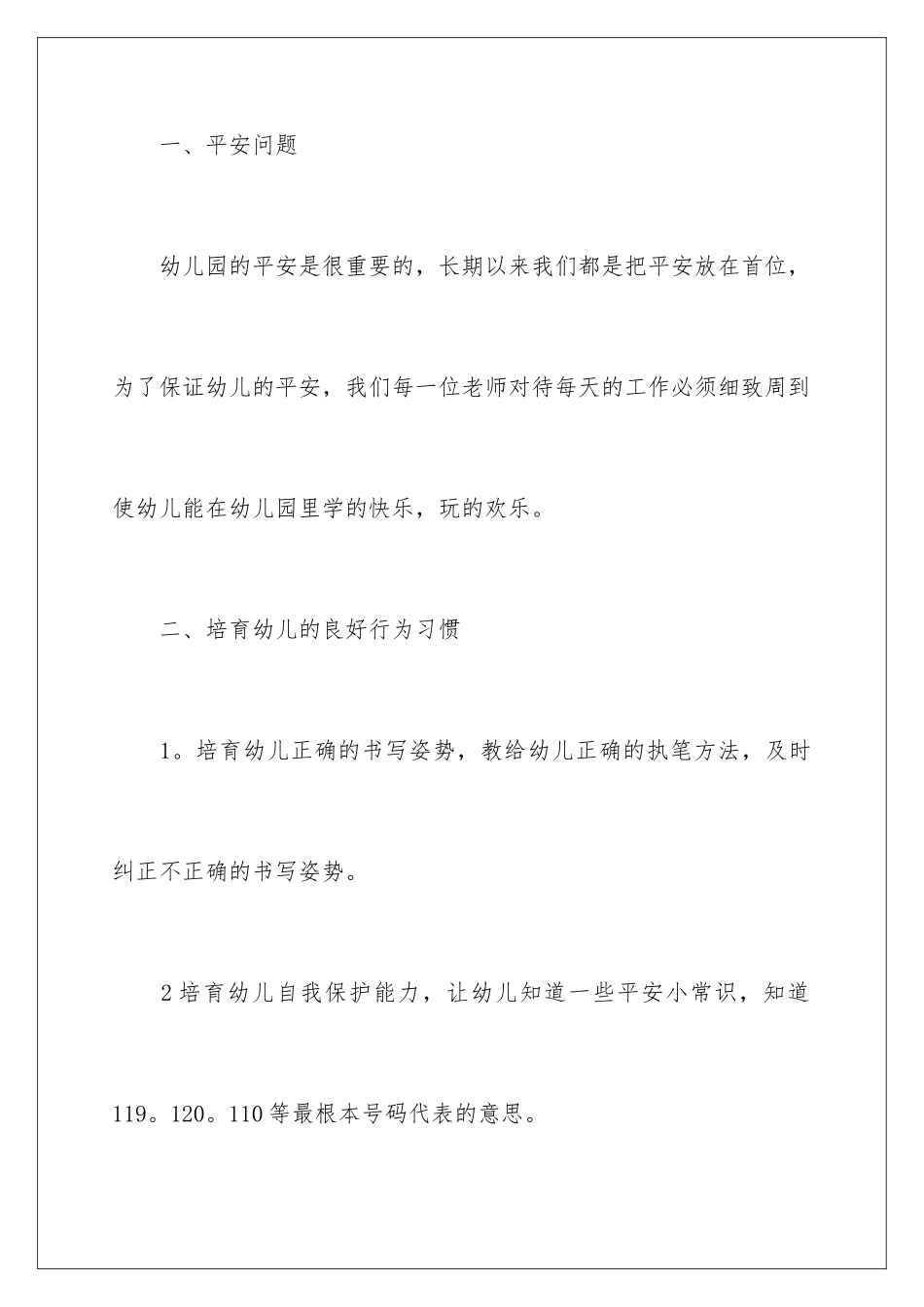 一、平安问题

幼儿园的平安是很重要的，长期以来我们都是把平安放在首位，为了保证幼儿的平安，我们每一位老师对待每天的工作必须细致周到使幼儿能在幼儿园里学的快乐，玩的欢乐。

二、培育幼儿的良好行为习惯

1。培育幼儿正确的书写姿势，教给幼儿正确的执笔方法，及时纠正不正确的书写姿势。

2培育幼儿自我保护能力，让幼儿知道一些平安小常识，知道119。120。110等最根本号码代表的意思。